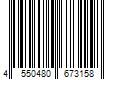 4 550480 673158